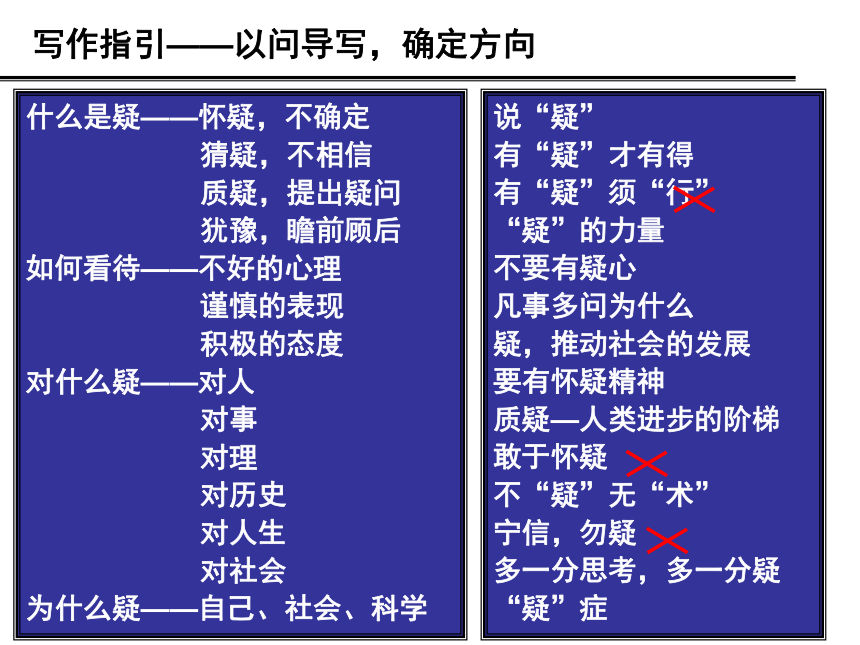 写作指引——以问导写，确定方向

什么是疑——怀疑，不确定
猜疑，不相信
质疑，提出疑问
犹豫，瞻前顾后
如何看待——不好的心理
谨慎的表现
积极的态度
对什么疑——对人
对事
对理
对历史
对人生
对社会
为什么疑——自己、社会、科学

说“疑”
有“疑”才有得
有“疑”须“行”
“疑”的力量
不要有疑心
凡事多问为什么
疑，推动社会的发展
要有怀疑精神
质疑—人类进步的阶梯
敢于怀疑
不“疑”无“术”
宁信，勿疑
多一分思考，多一分疑
“疑”症